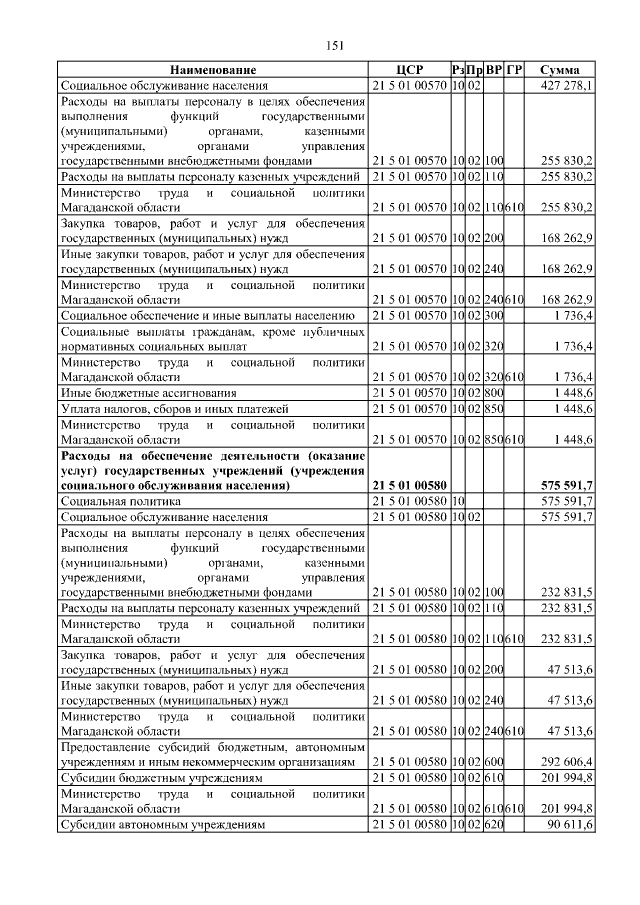 151

| Наименование | ЦСР | Рз | Пр | ВР | ГР | Сумма |
|---|---|---|---|---|---|---|
| Социальное обслуживание населения | 21 5 01 00570 | 10 | 02 | | | 427 278,1 |
| Расходы на выплаты персоналу в целях обеспечения выполнения функций государственными (муниципальными) органами, казенными учреждениями, органами управления государственными внебюджетными фондами | 21 5 01 00570 | 10 | 02 | 100 | | 255 830,2 |
| Расходы на выплаты персоналу казенных учреждений | 21 5 01 00570 | 10 | 02 | 110 | | 255 830,2 |
| Министерство труда и социальной политики Магаданской области | 21 5 01 00570 | 10 | 02 | 110 | 610 | 255 830,2 |
| Закупка товаров, работ и услуг для обеспечения государственных (муниципальных) нужд | 21 5 01 00570 | 10 | 02 | 200 | | 168 262,9 |
| Иные закупки товаров, работ и услуг для обеспечения государственных (муниципальных) нужд | 21 5 01 00570 | 10 | 02 | 240 | | 168 262,9 |
| Министерство труда и социальной политики Магаданской области | 21 5 01 00570 | 10 | 02 | 240 | 610 | 168 262,9 |
| Социальное обеспечение и иные выплаты населению | 21 5 01 00570 | 10 | 02 | 300 | | 1 736,4 |
| Социальные выплаты гражданам, кроме публичных нормативных социальных выплат | 21 5 01 00570 | 10 | 02 | 320 | | 1 736,4 |
| Министерство труда и социальной политики Магаданской области | 21 5 01 00570 | 10 | 02 | 320 | 610 | 1 736,4 |
| Иные бюджетные ассигнования | 21 5 01 00570 | 10 | 02 | 800 | | 1 448,6 |
| Уплата налогов, сборов и иных платежей | 21 5 01 00570 | 10 | 02 | 850 | | 1 448,6 |
| Министерство труда и социальной политики Магаданской области | 21 5 01 00570 | 10 | 02 | 850 | 610 | 1 448,6 |
| **Расходы на обеспечение деятельности (оказание услуг) государственных учреждений (учреждения социального обслуживания населения)** | **21 5 01 00580** | | | | | **575 591,7** |
| Социальная политика | 21 5 01 00580 | 10 | | | | 575 591,7 |
| Социальное обслуживание населения | 21 5 01 00580 | 10 | 02 | | | 575 591,7 |
| Расходы на выплаты персоналу в целях обеспечения выполнения функций государственными (муниципальными) органами, казенными учреждениями, органами управления государственными внебюджетными фондами | 21 5 01 00580 | 10 | 02 | 100 | | 232 831,5 |
| Расходы на выплаты персоналу казенных учреждений | 21 5 01 00580 | 10 | 02 | 110 | | 232 831,5 |
| Министерство труда и социальной политики Магаданской области | 21 5 01 00580 | 10 | 02 | 110 | 610 | 232 831,5 |
| Закупка товаров, работ и услуг для обеспечения государственных (муниципальных) нужд | 21 5 01 00580 | 10 | 02 | 200 | | 47 513,6 |
| Иные закупки товаров, работ и услуг для обеспечения государственных (муниципальных) нужд | 21 5 01 00580 | 10 | 02 | 240 | | 47 513,6 |
| Министерство труда и социальной политики Магаданской области | 21 5 01 00580 | 10 | 02 | 240 | 610 | 47 513,6 |
| Предоставление субсидий бюджетным, автономным учреждениям и иным некоммерческим организациям | 21 5 01 00580 | 10 | 02 | 600 | | 292 606,4 |
| Субсидии бюджетным учреждениям | 21 5 01 00580 | 10 | 02 | 610 | | 201 994,8 |
| Министерство труда и социальной политики Магаданской области | 21 5 01 00580 | 10 | 02 | 610 | 610 | 201 994,8 |
| Субсидии автономным учреждениям | 21 5 01 00580 | 10 | 02 | 620 | | 90 611,6 |